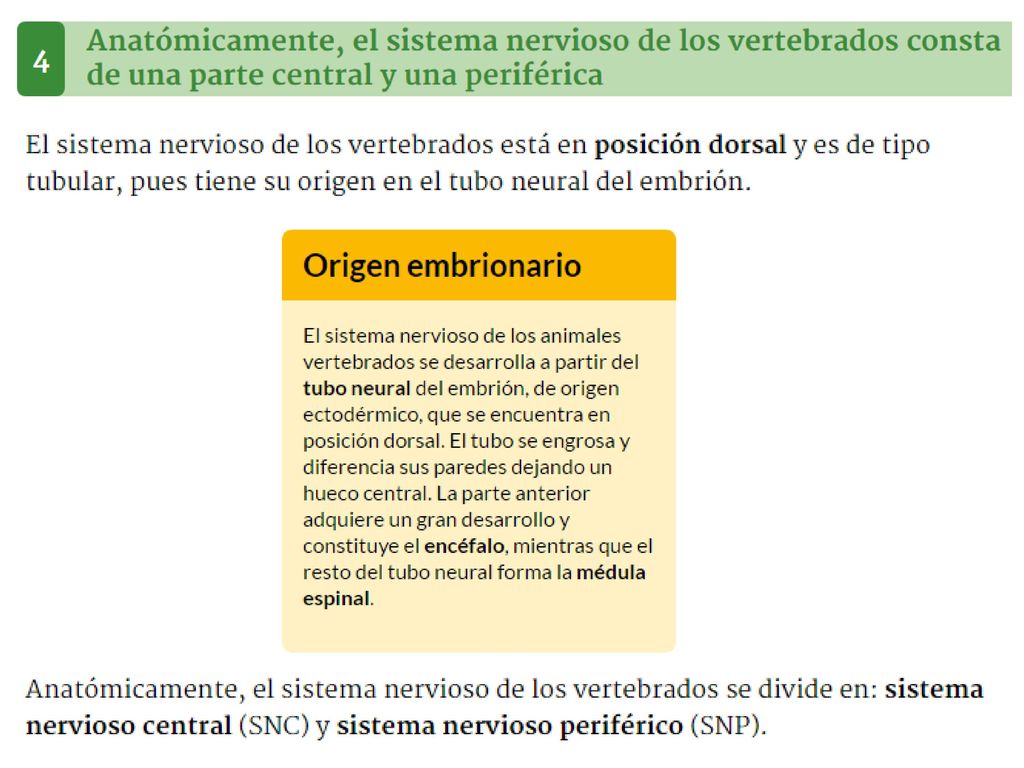 4 Anatómicamente, el sistema nervioso de los vertebrados consta de una parte central y una periférica

El sistema nervioso de los vertebrados está en posición dorsal y es de tipo tubular, pues tiene su origen en el tubo neural del embrión.

Origen embrionario

El sistema nervioso de los animales vertebrados se desarrolla a partir del tubo neural del embrión, de origen ectodérmico, que se encuentra en posición dorsal. El tubo se engrosa y diferencia sus paredes dejando un hueco central. La parte anterior adquiere un gran desarrollo y constituye el encéfalo, mientras que el resto del tubo neural forma la médula espinal.

Anatómicamente, el sistema nervioso de los vertebrados se divide en: sistema nervioso central (SNC) y sistema nervioso periférico (SNP).